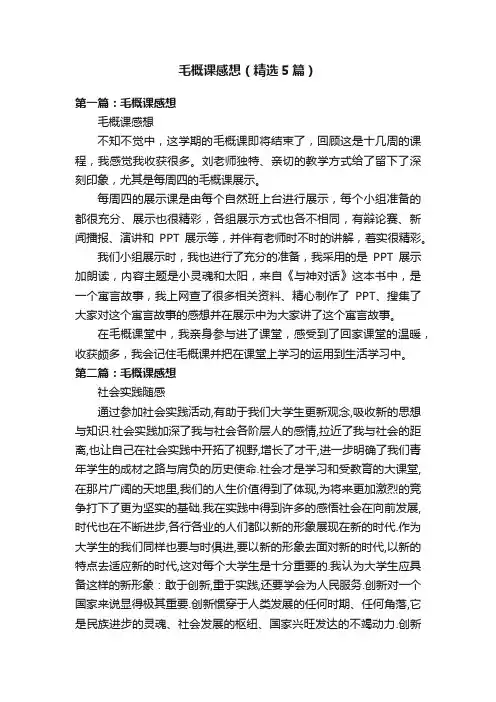 毛概课感想（精选5篇）

第一篇：毛概课感想

毛概课感想

不知不觉中，这学期的毛概课即将结束了，回顾这是十几周的课程，我感觉我收获很多。刘老师独特、亲切的教学方式给了留下了深刻印象，尤其是每周四的毛概课展示。

每周四的展示课是由每个自然班上台进行展示，每个小组准备的都很充分、展示也很精彩，各组展示方式也各不相同，有辩论赛、新闻播报、演讲和 PPT 展示等，并伴有老师时不时的讲解，着实很精彩。

我们小组展示时，我也进行了充分的准备，我采用的是 PPT 展示加朗读，内容主题是小灵魂和太阳，来自《与神对话》这本书中，是一个寓言故事，我上网查了很多相关资料、精心制作了 PPT、搜集了大家对这个寓言故事的感想并在展示中为大家讲了这个寓言故事。

在毛概课堂中，我亲身参与进了课堂，感受到了回家课堂的温暖，收获颇多，我会记住毛概课并把在课堂上学习的运用到生活学习中。

第二篇：毛概课感想

社会实践随感

通过参加社会实践活动,有助于我们大学生更新观念,吸收新的思想与知识.社会实践加深了我与社会各阶层人的感情,拉近了我与社会的距离,也让自己在社会实践中开拓了视野,增长了才干,进一步明确了我们青年学生的成材之路与肩负的历史使命.社会才是学习和受教育的大课堂,在那片广阔的天地里,我们的人生价值得到了体现,为将来更加激烈的竞争打下了更为坚实的基础.我在实践中得到许多的感悟社会在向前发展,时代也在不断进步,各行各业的人们都以新的形象展现在新的时代.作为大学生的我们同样也要与时俱进,要以新的形象去面对新的时代,以新的特点去适应新的时代,这对每个大学生是十分重要的.我认为大学生应具备这样的新形象：敢于创新,重于实践,还要学会为人民服务.创新对一个国家来说显得极其重要.创新惯穿于人类发展的任何时期、任何角落,它是民族进步的灵魂、社会发展的枢纽、国家兴旺发达的不竭动力.创新